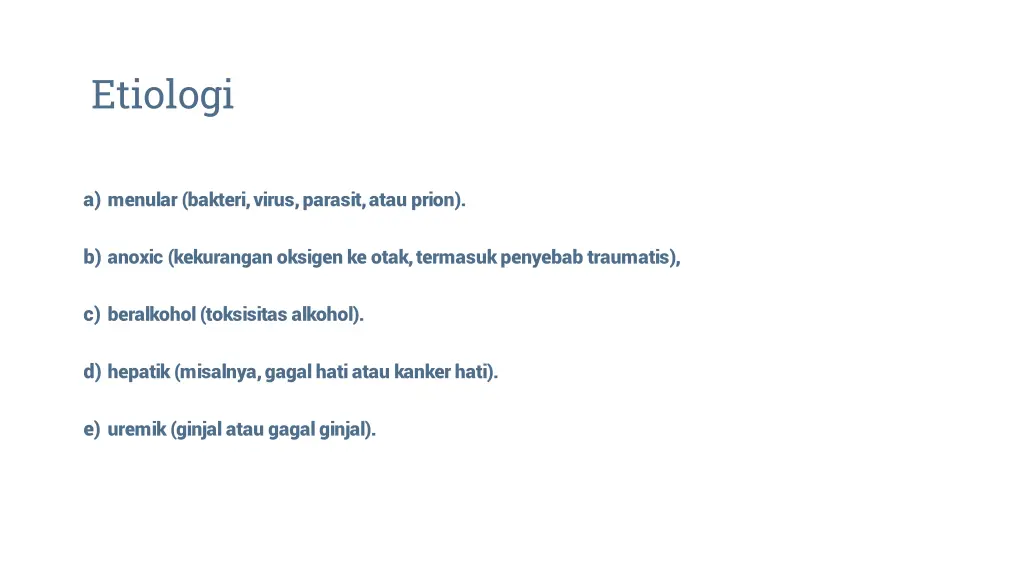 Etiologi

a) menular (bakteri, virus, parasit, atau prion).

b) anoxic (kekurangan oksigen ke otak, termasuk penyebab traumatis),

c) beralkohol (toksisitas alkohol).

d) hepatik (misalnya, gagal hati atau kanker hati).

e) uremik (ginjal atau gagal ginjal).